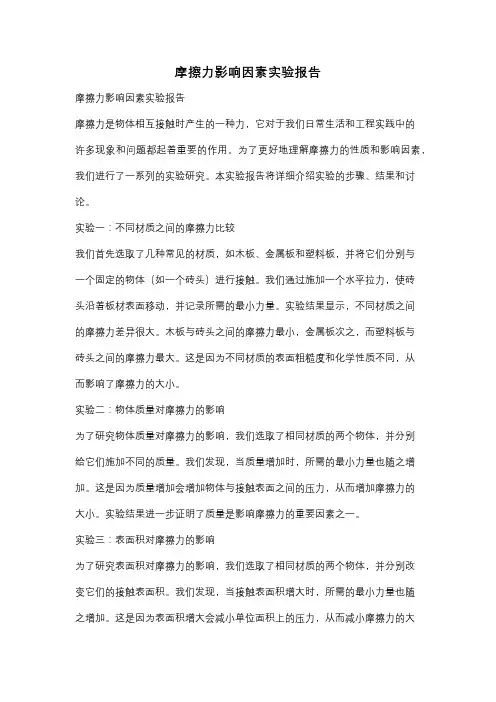 摩擦力影响因素实验报告

摩擦力影响因素实验报告

摩擦力是物体相互接触时产生的一种力，它对于我们日常生活和工程实践中的许多现象和问题都起着重要的作用。为了更好地理解摩擦力的性质和影响因素，我们进行了一系列的实验研究。本实验报告将详细介绍实验的步骤、结果和讨论。

实验一：不同材质之间的摩擦力比较

我们首先选取了几种常见的材质，如木板、金属板和塑料板，并将它们分别与一个固定的物体（如一个砖头）进行接触。我们通过施加一个水平拉力，使砖头沿着板材表面移动，并记录所需的最小力量。实验结果显示，不同材质之间的摩擦力差异很大。木板与砖头之间的摩擦力最小，金属板次之，而塑料板与砖头之间的摩擦力最大。这是因为不同材质的表面粗糙度和化学性质不同，从而影响了摩擦力的大小。

实验二：物体质量对摩擦力的影响

为了研究物体质量对摩擦力的影响，我们选取了相同材质的两个物体，并分别给它们施加不同的质量。我们发现，当质量增加时，所需的最小力量也随之增加。这是因为质量增加会增加物体与接触表面之间的压力，从而增加摩擦力的大小。实验结果进一步证明了质量是影响摩擦力的重要因素之一。

实验三：表面积对摩擦力的影响

为了研究表面积对摩擦力的影响，我们选取了相同材质的两个物体，并分别改变它们的接触表面积。我们发现，当接触表面积增大时，所需的最小力量也随之增加。这是因为表面积增大会减小单位面积上的压力，从而减小摩擦力的大